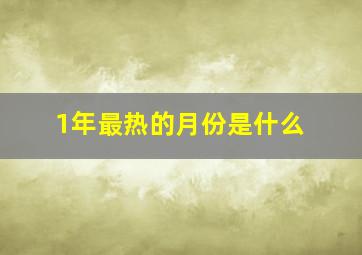 1年最热的月份是什么